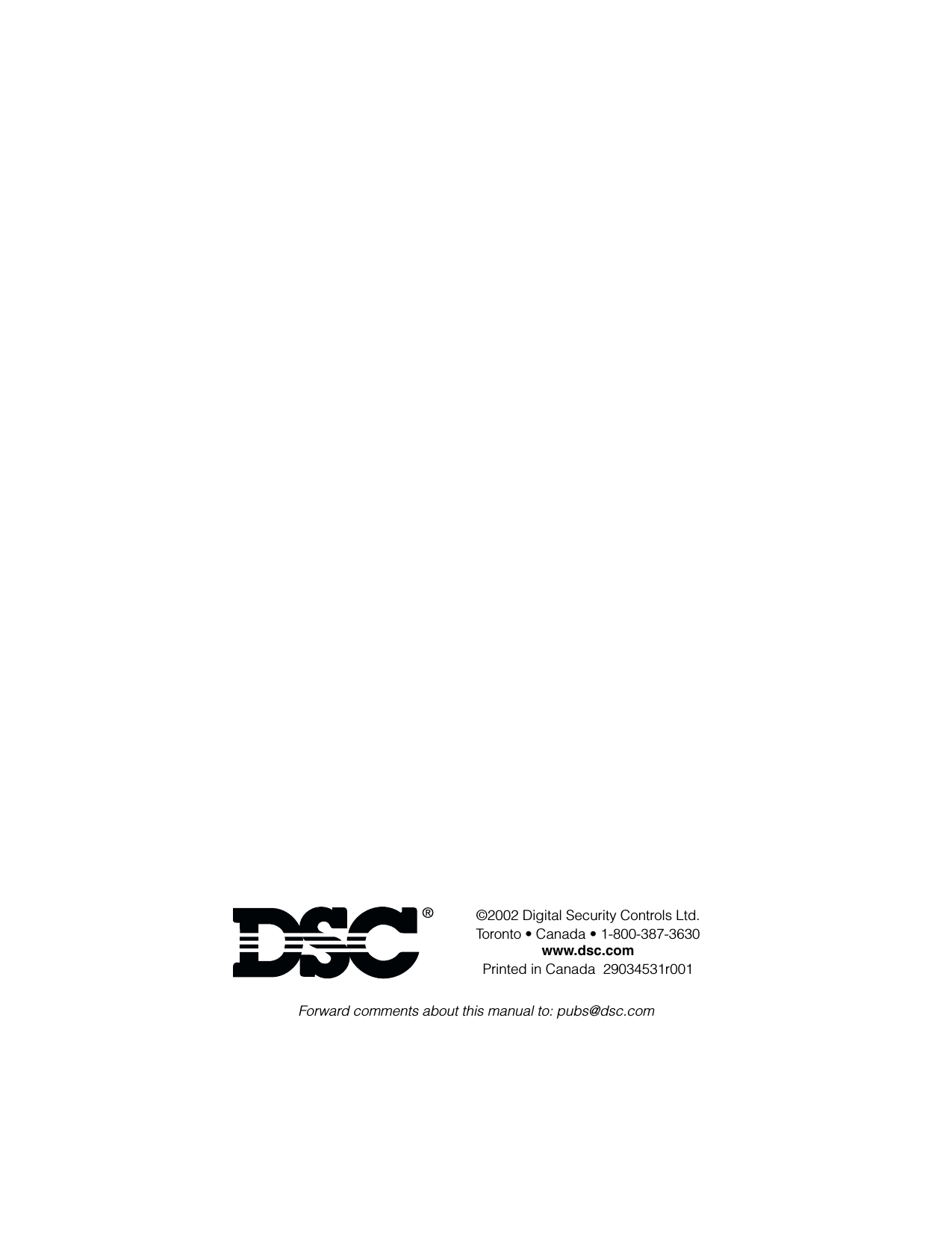 DSC®

©2002 Digital Security Controls Ltd.
Toronto • Canada • 1-800-387-3630
www.dsc.com
Printed in Canada 29034531r001

Forward comments about this manual to: pubs@dsc.com